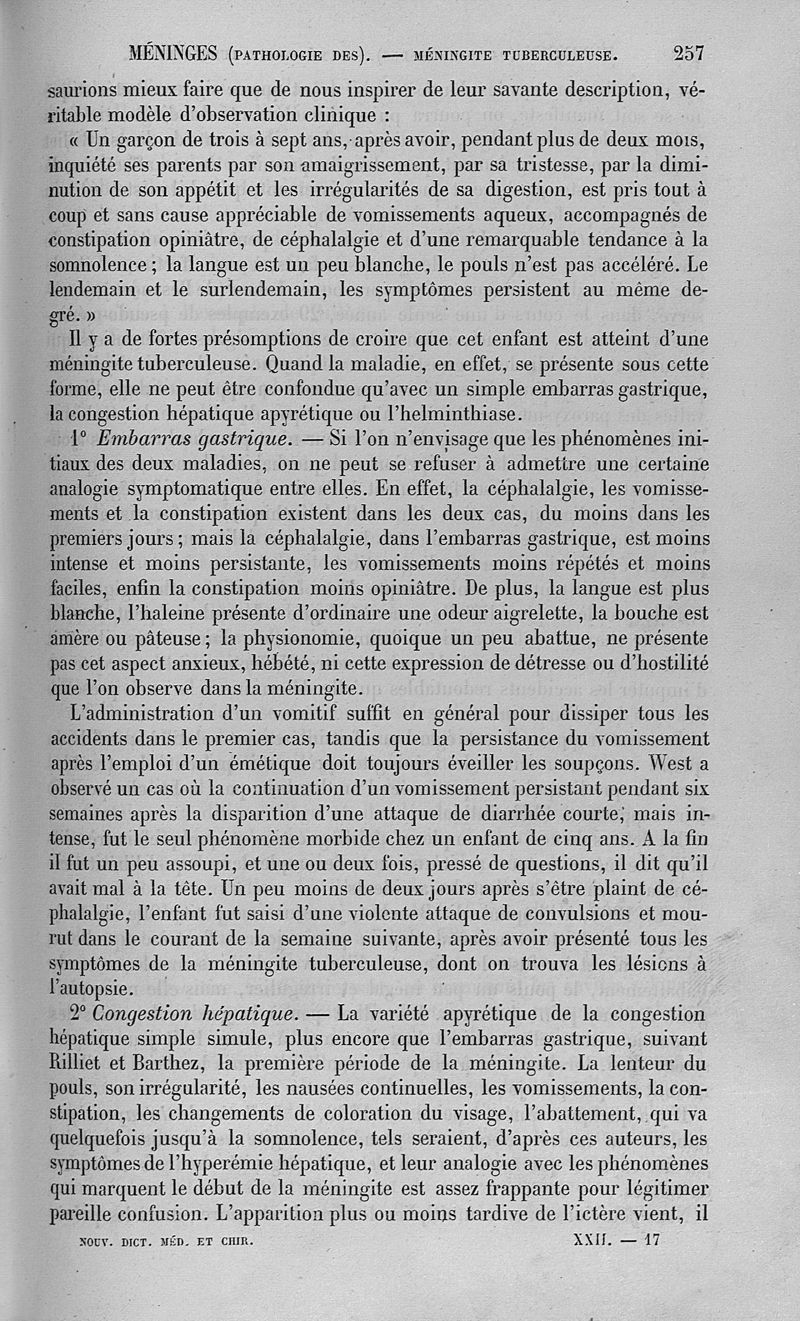 MÉNINGES (PATHOLOGIE DES). — MÉNINGITE TUBERCULEUSE. 257

saurions mieux faire que de nous inspirer de leur savante description, véritable modèle d'observation clinique :

« Un garçon de trois à sept ans, après avoir, pendant plus de deux mois, inquiété ses parents par son amaigrissement, par sa tristesse, par la diminution de son appétit et les irrégularités de sa digestion, est pris tout à coup et sans cause appréciable de vomissements aqueux, accompagnés de constipation opiniâtre, de céphalalgie et d'une remarquable tendance à la somnolence ; la langue est un peu blanche, le pouls n'est pas accéléré. Le lendemain et le surlendemain, les symptômes persistent au même degré. »

Il y a de fortes présomptions de croire que cet enfant est atteint d'une méningite tuberculeuse. Quand la maladie, en effet, se présente sous cette forme, elle ne peut être confondue qu'avec un simple embarras gastrique, la congestion hépatique apyrétique ou l'helminthiase.

1° Embarras gastrique. — Si l'on n'envisage que les phénomènes initiaux des deux maladies, on ne peut se refuser à admettre une certaine analogie symptomatique entre elles. En effet, la céphalalgie, les vomissements et la constipation existent dans les deux cas, du moins dans les premiers jours ; mais la céphalalgie, dans l'embarras gastrique, est moins intense et moins persistante, les vomissements moins répétés et moins faciles, enfin la constipation moins opiniâtre. De plus, la langue est plus blanche, l'haleine présente d'ordinaire une odeur aigrelette, la bouche est amère ou pâteuse ; la physionomie, quoique un peu abattue, ne présente pas cet aspect anxieux, hébété, ni cette expression de détresse ou d'hostilité que l'on observe dans la méningite.

L'administration d'un vomitif suffit en général pour dissiper tous les accidents dans le premier cas, tandis que la persistance du vomissement après l'emploi d'un émétique doit toujours éveiller les soupçons. West a observé un cas où la continuation d'un vomissement persistant pendant six semaines après la disparition d'une attaque de diarrhée courte, mais intense, fut le seul phénomène morbide chez un enfant de cinq ans. A la fin il fut un peu assoupi, et une ou deux fois, pressé de questions, il dit qu'il avait mal à la tête. Un peu moins de deux jours après s'être plaint de céphalalgie, l'enfant fut saisi d'une violente attaque de convulsions et mourut dans le courant de la semaine suivante, après avoir présenté tous les symptômes de la méningite tuberculeuse, dont on trouva les lésions à l'autopsie.

2° Congestion hépatique. — La variété apyrétique de la congestion hépatique simple simule, plus encore que l'embarras gastrique, suivant Rilliet et Barthez, la première période de la méningite. La lenteur du pouls, son irrégularité, les nausées continuelles, les vomissements, la constipation, les changements de coloration du visage, l'abattement, qui va quelquefois jusqu'à la somnolence, tels seraient, d'après ces auteurs, les symptômes de l'hyperémie hépatique, et leur analogie avec les phénomènes qui marquent le début de la méningite est assez frappante pour légitimer pareille confusion. L'apparition plus ou moins tardive de l'ictère vient, il

NOUV. DICT. MÉD. ET CHIR. XXII. — 17